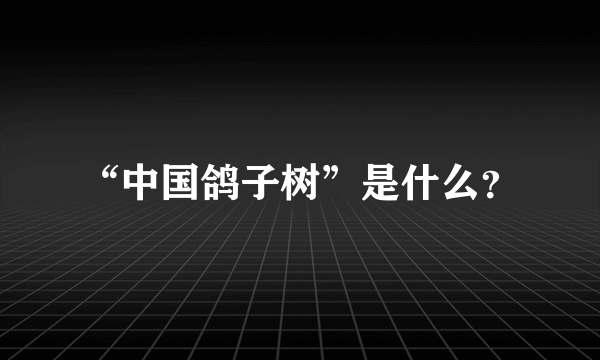 “中国鸽子树”是什么?